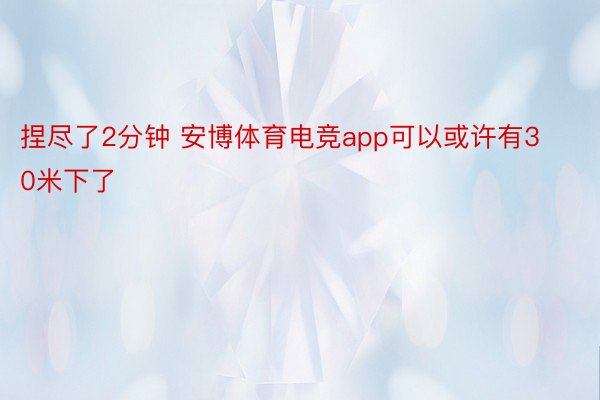 捏尽了2分钟 安博体育电竞app可以或许有30米下了